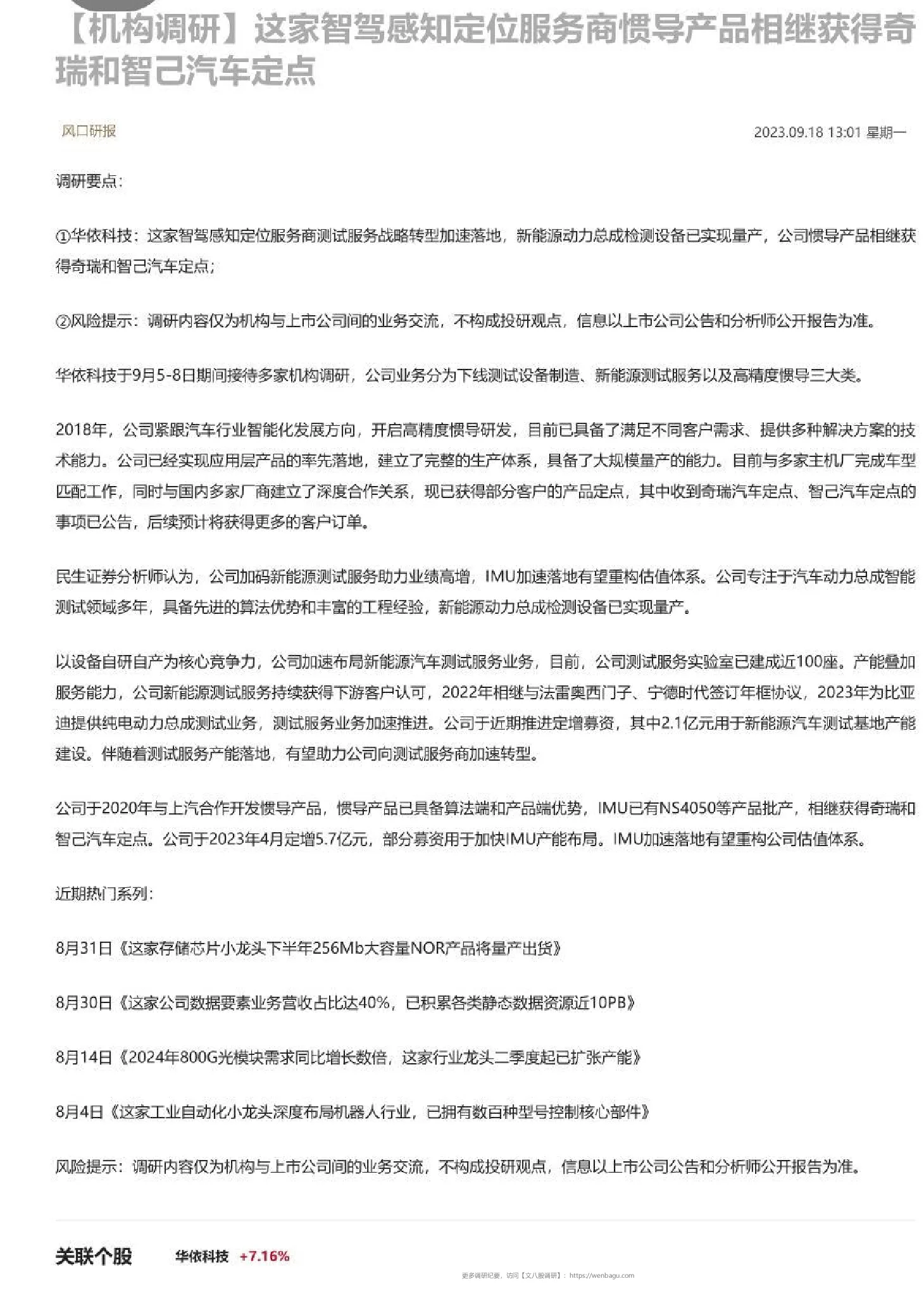 【机构调研】这家智驾感知定位服务商惯导产品相继获得奇瑞和智己汽车定点

风口研报

2023.09.18 13:01 星期一

调研要点：

①华依科技：这家智驾感知定位服务商测试服务战略转型加速落地，新能源动力总成检测设备已实现量产，公司惯导产品相继获得奇瑞和智己汽车定点；

②风险提示：调研内容仅为机构与上市公司间的业务交流，不构成投研观点，信息以上市公司公告和分析师公开报告为准。

华依科技于9月5-8日期间接待多家机构调研，公司业务分为下线测试设备制造、新能源测试服务以及高精度惯导三大类。

2018年，公司紧跟汽车行业智能化发展方向，开启高精度惯导研发，目前已具备了满足不同客户需求、提供多种解决方案的技术能力。公司已经实现应用层产品的率先落地，建立了完整的生产体系，具备了大规模量产的能力。目前与多家主机厂完成车型匹配工作，同时与国内多家厂商建立了深度合作关系，现已获得部分客户的产品定点，其中收到奇瑞汽车定点、智己汽车定点的事项已公告，后续预计将获得更多的客户订单。

民生证券分析师认为，公司加码新能源测试服务助力业绩高增，IMU加速落地有望重构估值体系。公司专注于汽车动力总成智能测试领域多年，具备先进的算法优势和丰富的工程经验，新能源动力总成检测设备已实现量产。

以设备自研自产为核心竞争力，公司加速布局新能源汽车测试服务业务，目前，公司测试服务实验室已建成近100座。产能叠加服务能力，公司新能源测试服务持续获得下游客户认可，2022年相继与法雷奥西门子、宁德时代签订年框协议，2023年为比亚迪提供纯电动力总成测试业务，测试服务业务加速推进。公司于近期推进定增募资，其中2.1亿元用于新能源汽车测试基地产能建设。伴随着测试服务产能落地，有望助力公司向测试服务商加速转型。

公司于2020年与上汽合作开发惯导产品，惯导产品已具备算法端和产品端优势，IMU已有NS4050等产品批产，相继获得奇瑞和智己汽车定点。公司于2023年4月定增5.7亿元，部分募资用于加快IMU产能布局。IMU加速落地有望重构公司估值体系。

近期热门系列：

8月31日《这家存储芯片小龙头下半年256Mb大容量NOR产品将量产出货》

8月30日《这家公司数据要素业务营收占比达40%，已积累各类静态数据资源近10PB》

8月14日《2024年800G光模块需求同比增长数倍，这家行业龙头二季度起已扩张产能》

8月4日《这家工业自动化小龙头深度布局机器人行业，已拥有数百种型号控制核心部件》

风险提示：调研内容仅为机构与上市公司间的业务交流，不构成投研观点，信息以上市公司公告和分析师公开报告为准。

关联个股 华依科技 +7.16%

更多调研纪要，访问【文八股调研】：https://wenbagu.com